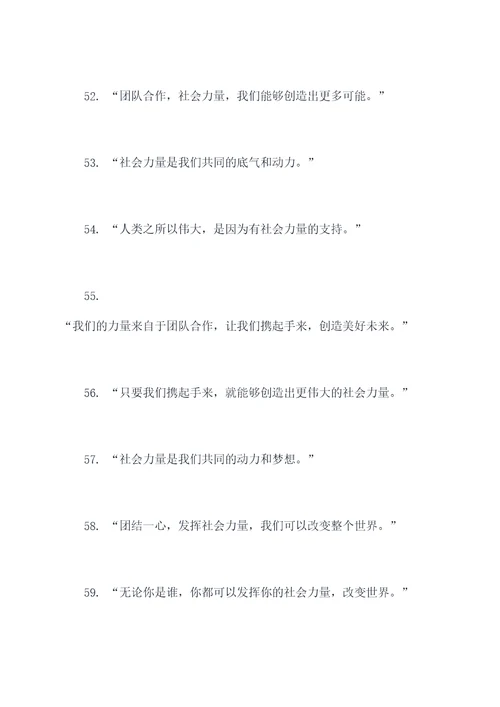 52. “团队合作，社会力量，我们能够创造出更多可能。”

53. “社会力量是我们共同的底气和动力。”

54. “人类之所以伟大，是因为有社会力量的支持。”

55. “我们的力量来自于团队合作，让我们携起手来，创造美好未来。”

56. “只要我们携起手来，就能够创造出更伟大的社会力量。”

57. “社会力量是我们共同的动力和梦想。”

58. “团结一心，发挥社会力量，我们可以改变整个世界。”

59. “无论你是谁，你都可以发挥你的社会力量，改变世界。”